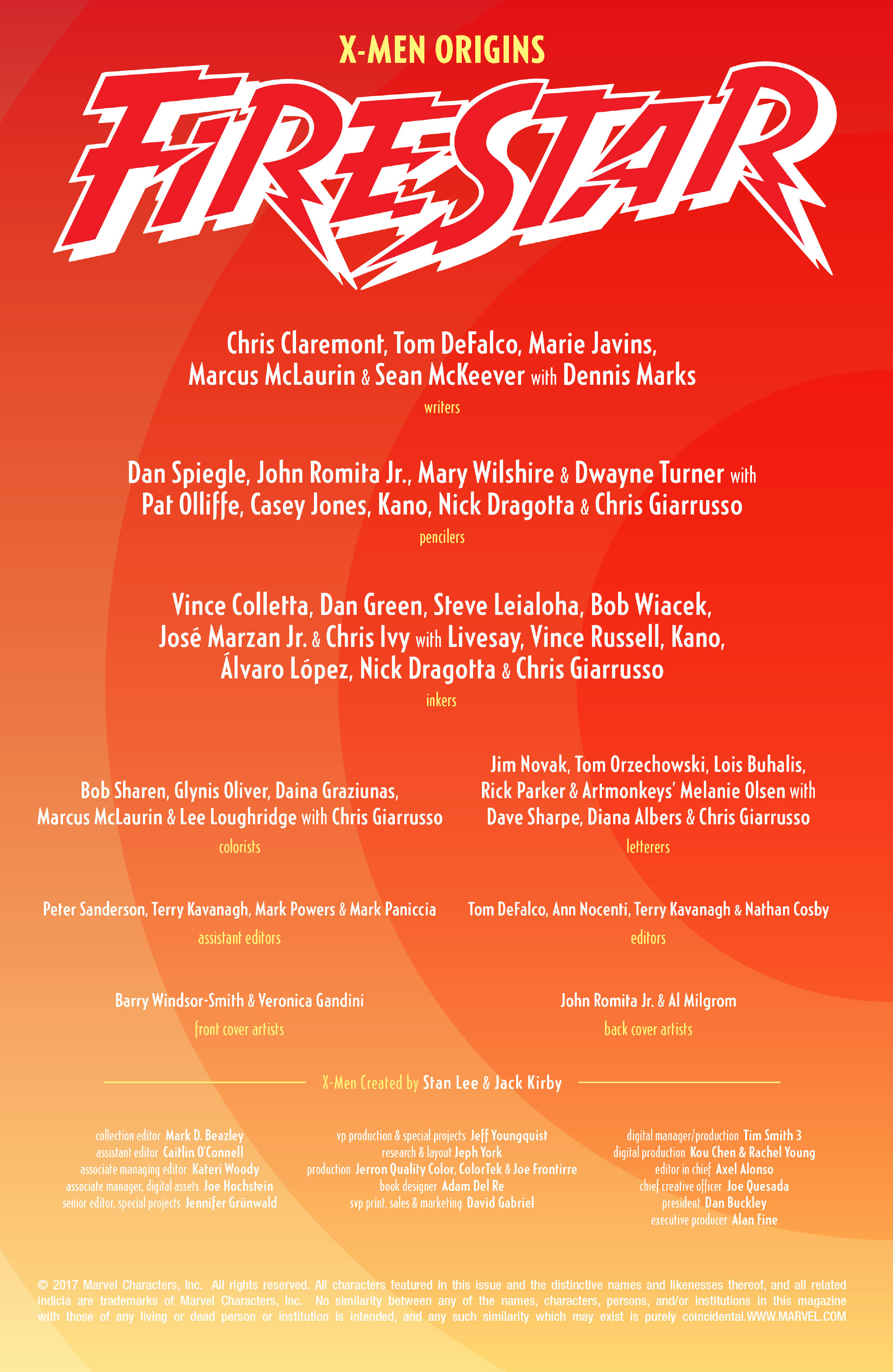 X-MEN ORIGINS

FIRESTAR

Chris Claremont, Tom DeFalco, Marie Javins, Marcus McLaurin & Sean McKeever with Dennis Marks
writers

Dan Spiegle, John Romita Jr., Mary Wilshire & Dwayne Turner with Pat Olliffe, Casey Jones, Kano, Nick Dragotta & Chris Giarrusso
pencilers

Vince Colletta, Dan Green, Steve Leialoha, Bob Wiacek, José Marzan Jr. & Chris Ivy with Livesay, Vince Russell, Kano, Álvaro López, Nick Dragotta & Chris Giarrusso
inkers

Bob Sharen, Glynis Oliver, Daina Graziunas, Marcus McLaurin & Lee Loughridge with Chris Giarrusso
colorists

Jim Novak, Tom Orzechowski, Lois Buhalis, Rick Parker & Artmonkeys' Melanie Olsen with Dave Sharpe, Diana Albers & Chris Giarrusso
letterers

Peter Sanderson, Terry Kavanagh, Mark Powers & Mark Paniccia
assistant editors

Tom DeFalco, Ann Nocenti, Terry Kavanagh & Nathan Cosby
editors

Barry Windsor-Smith & Veronica Gandini
front cover artists

John Romita Jr. & Al Milgrom
back cover artists

X-Men Created by Stan Lee & Jack Kirby

collection editor Mark D. Beazley
assistant editor Caitlin O'Connell
associate managing editor Kateri Woody
associate manager, digital assets Joe Hochstein
senior editor, special projects Jennifer Grünwald

vp production & special projects Jeff Youngquist
research & layout Jeph York
production Jerron Quality Color, ColorTek & Joe Frontirre
book designer Adam Del Re
svp print, sales & marketing David Gabriel

digital manager/production Tim Smith 3
digital production Kou Chen & Rachel Young
editor in chief Axel Alonso
chief creative officer Joe Quesada
president Dan Buckley
executive producer Alan Fine

© 2017 Marvel Characters, Inc. All rights reserved. All characters featured in this issue and the distinctive names and likenesses thereof, and all related indicia are trademarks of Marvel Characters, Inc. No similarity between any of the names, characters, persons, and/or institutions in this magazine with those of any living or dead person or institution is intended, and any such similarity which may exist is purely coincidental.WWW.MARVEL.COM